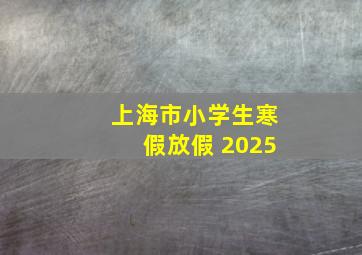 上海市小学生寒假放假 2025